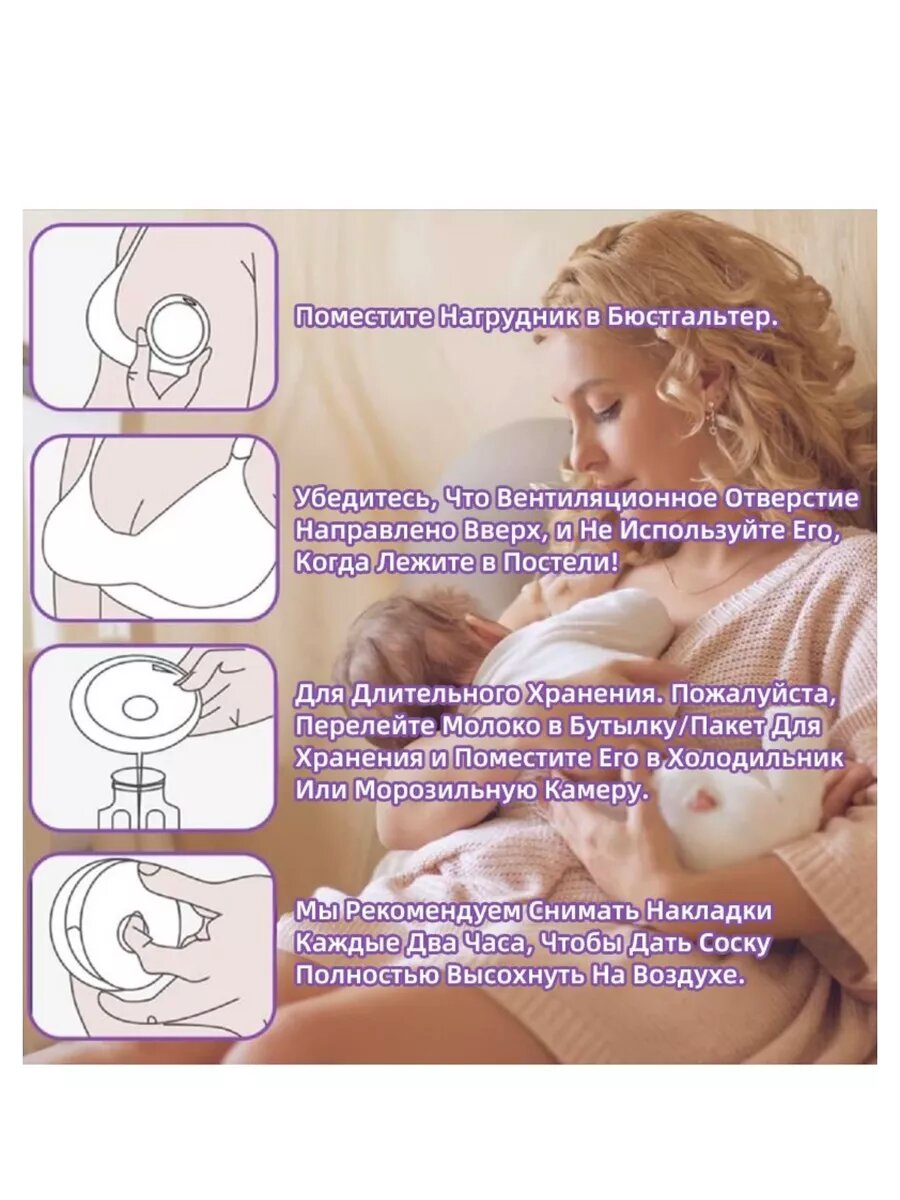 Поместите Нагрудник в Бюстгальтер.

Убедитесь, Что Вентиляционное Отверстие Направлено Вверх, и Не Используйте Его, Когда Лежите в Постели!

Для Длительного Хранения. Пожалуйста, Перелейте Молоко в Бутылку/Пакет Для Хранения и Поместите Его в Холодильник Или Морозильную Камеру.

Мы Рекомендуем Снимать Накладки Каждые Два Часа, Чтобы Дать Соску Полностью Высохнуть На Воздухе.